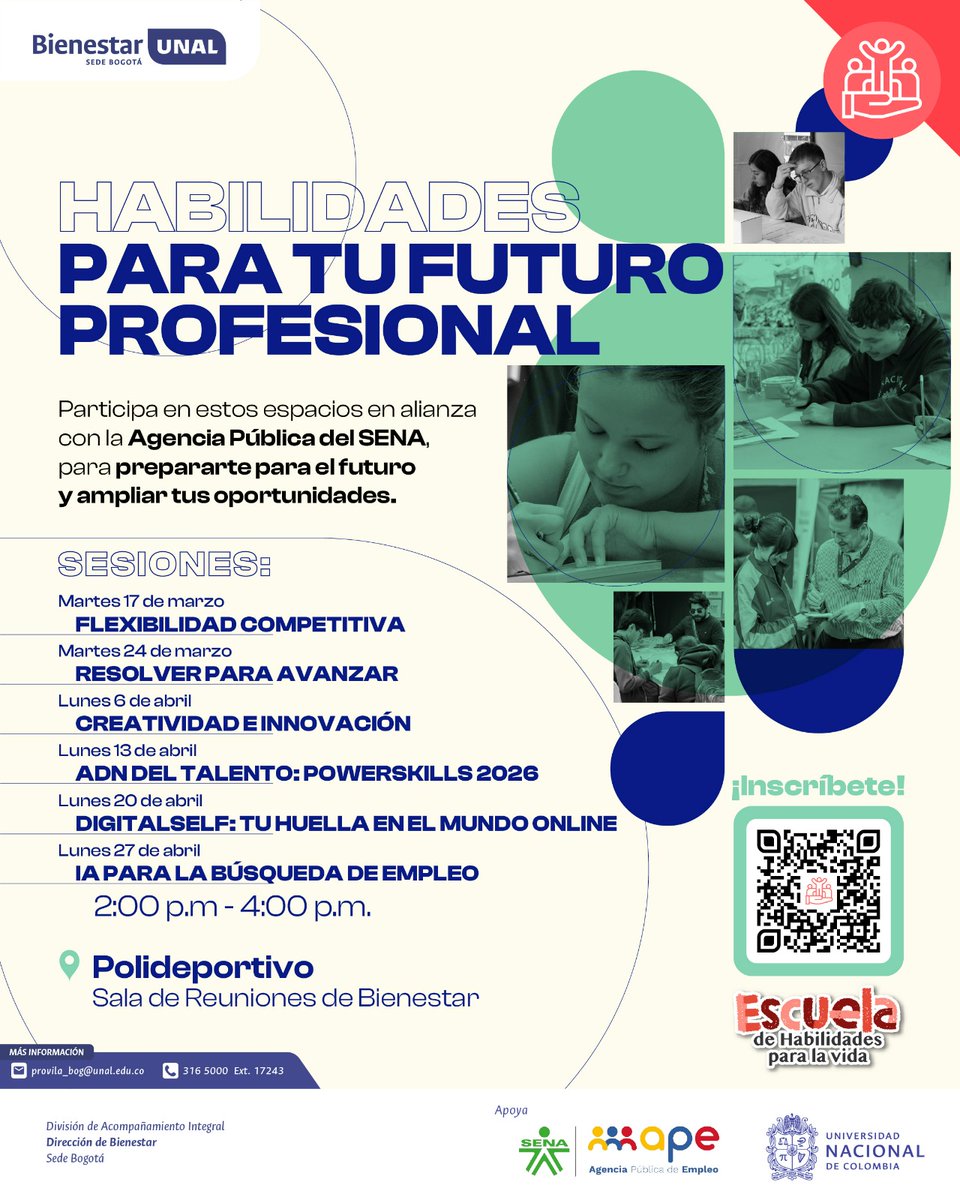 Bienestar UNAL
SEDE BOGOTÁ

HABILIDADES
PARA TU FUTURO PROFESIONAL

Participa en estos espacios en alianza con la Agencia Pública del SENA, para prepararte para el futuro y ampliar tus oportunidades.

SESIONES:
Martes 17 de marzo
FLEXIBILIDAD COMPETITIVA
Martes 24 de marzo
RESOLVER PARA AVANZAR
Lunes 6 de abril
CREATIVIDAD E INNOVACIÓN
Lunes 13 de abril
ADN DEL TALENTO: POWERSKILLS 2026
Lunes 20 de abril
DIGITALSELF: TU HUELLA EN EL MUNDO ONLINE
Lunes 27 de abril
IA PARA LA BÚSQUEDA DE EMPLEO
2:00 p.m - 4:00 p.m.

Polideportivo
Sala de Reuniones de Bienestar

¡Inscríbete!

Escuela de Habilidades para la vida

MÁS INFORMACIÓN
provila_bog@unal.edu.co
316 5000 Ext. 17243

División de Acompañamiento Integral
Dirección de Bienestar
Sede Bogotá

Apoya
SENA
ape
Agencia Pública de Empleo

UNIVERSIDAD NACIONAL DE COLOMBIA